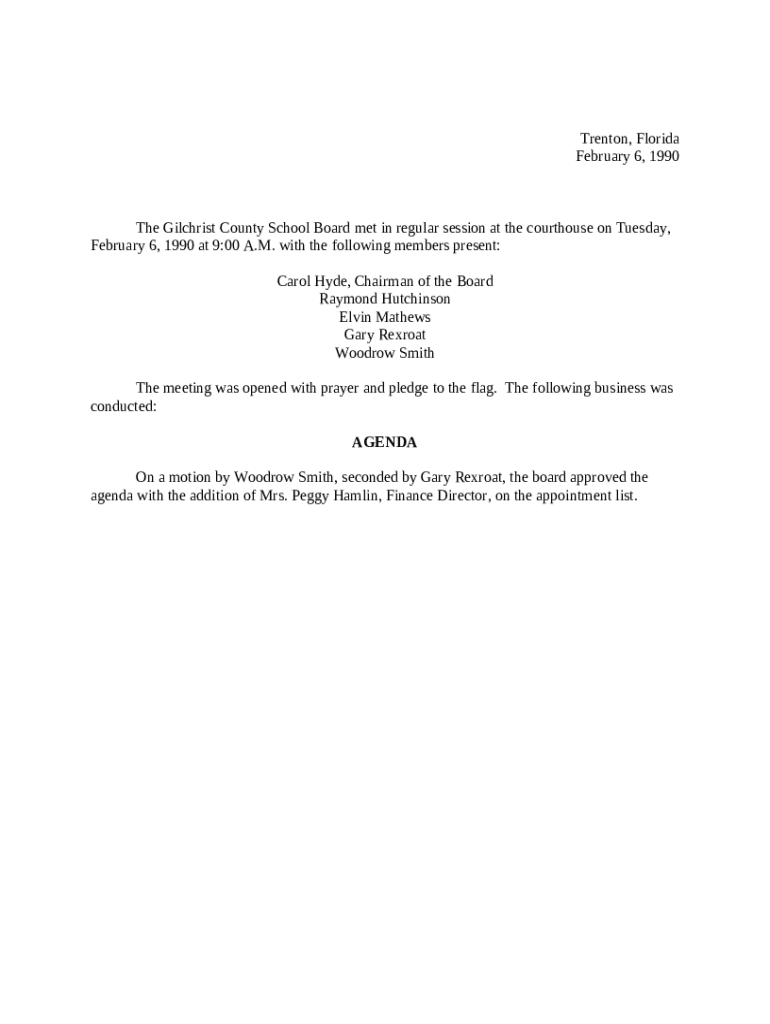 Trenton, Florida
February 6, 1990

The Gilchrist County School Board met in regular session at the courthouse on Tuesday, February 6, 1990 at 9:00 A.M. with the following members present:

Carol Hyde, Chairman of the Board
Raymond Hutchinson
Elvin Mathews
Gary Rexroat
Woodrow Smith

The meeting was opened with prayer and pledge to the flag. The following business was conducted:

AGENDA

On a motion by Woodrow Smith, seconded by Gary Rexroat, the board approved the agenda with the addition of Mrs. Peggy Hamlin, Finance Director, on the appointment list.